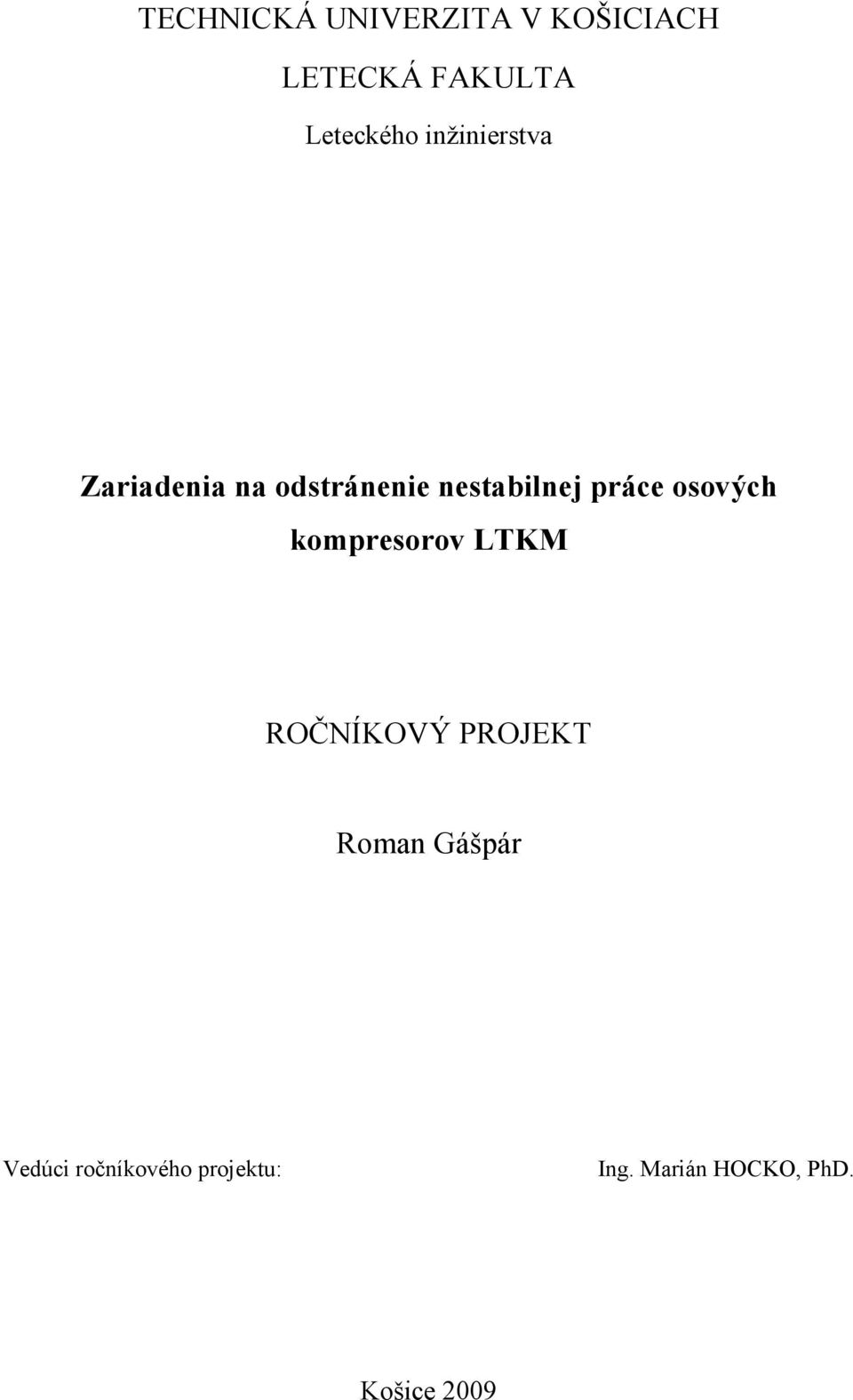 TECHNICKÁ UNIVERZITA V KOŠICIACH

LETECKÁ FAKULTA

Leteckého inžinierstva

Zariadenia na odstránenie nestabilnej práce osových kompresorov LTKM

ROČNÍKOVÝ PROJEKT

Roman Gášpár

Vedúci ročníkového projektu: Ing. Marián HOCKO, PhD.

Košice 2009